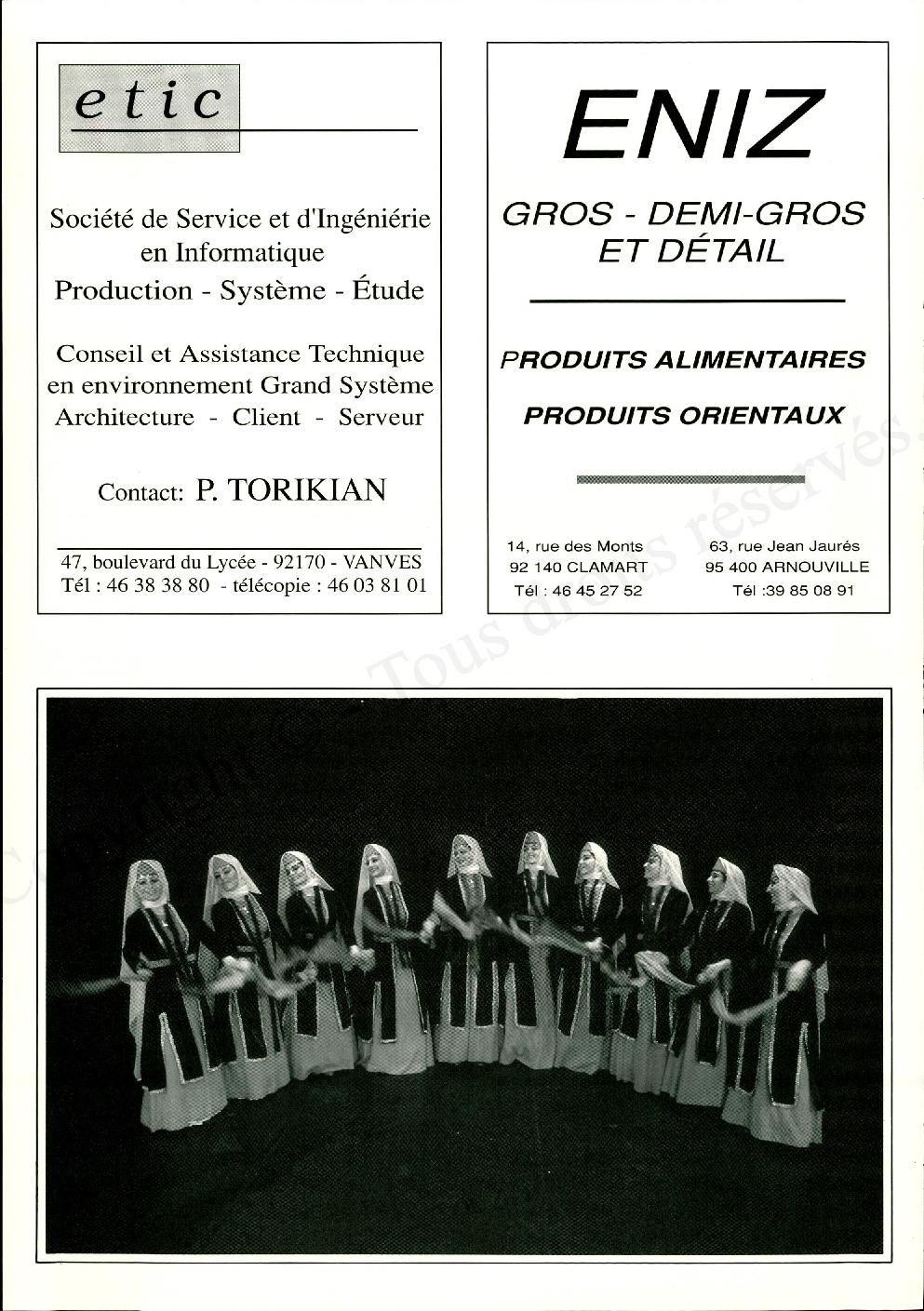 etic

Société de Service et d'Ingéniérie en Informatique
Production - Système - Étude

Conseil et Assistance Technique en environnement Grand Système
Architecture - Client - Serveur

Contact: P. TORIKIAN

47, boulevard du Lycée - 92170 - VANVES
Tél : 46 38 38 80 - télécopie : 46 03 81 01

ENIZ

GROS - DEMI-GROS ET DÉTAIL

PRODUITS ALIMENTAIRES

PRODUITS ORIENTAUX

14, rue des Monts
92 140 CLAMART
Tél : 46 45 27 52

63, rue Jean Jaurés
95 400 ARNOUVILLE
Tél :39 85 08 91

Copyright © - Tous droits réservés.